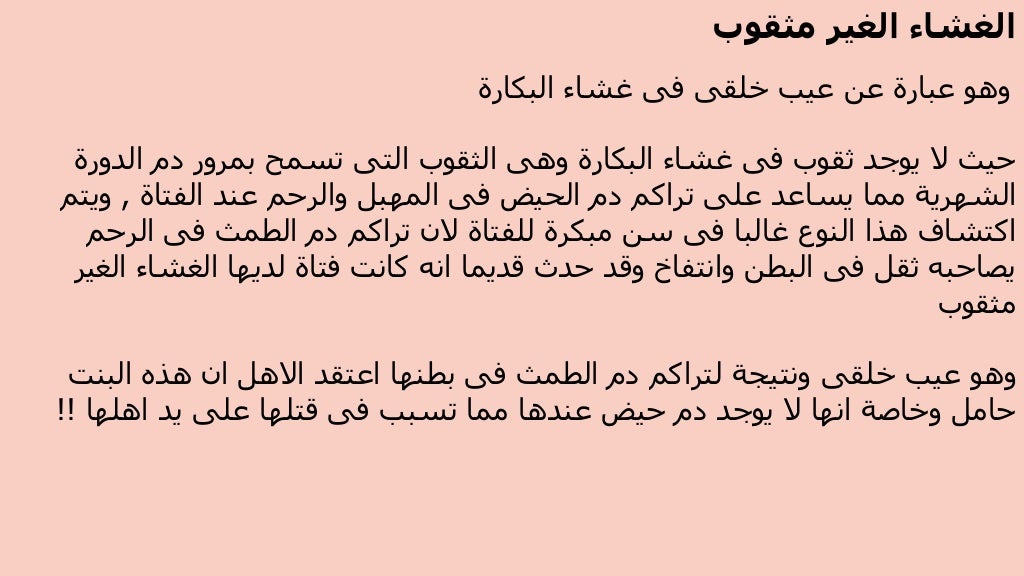 الغشاء الغير مثقوب

وهو عبارة عن عيب خلقى فى غشاء البكارة

حيث لا يوجد ثقوب فى غشاء البكارة وهى الثقوب التى تسمح بمرور دم الدورة الشهرية مما يساعد على تراكم دم الحيض فى المهبل والرحم عند الفتاة , ويتم اكتشاف هذا النوع غالبا فى سن مبكرة للفتاة لان تراكم دم الطمث فى الرحم يصاحبه ثقل فى البطن وانتفاخ وقد حدث قديما انه كانت فتاة لديها الغشاء الغير مثقوب

وهو عيب خلقى ونتيجة لتراكم دم الطمث فى بطنها اعتقد الاهل ان هذه البنت حامل وخاصة انها لا يوجد دم حيض عندها مما تسبب فى قتلها على يد اهلها !!